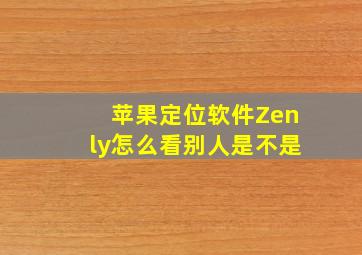 苹果定位软件Zenly怎么看别人是不是